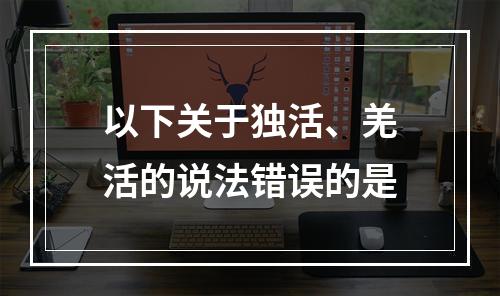 以下关于独活、羌活的说法错误的是